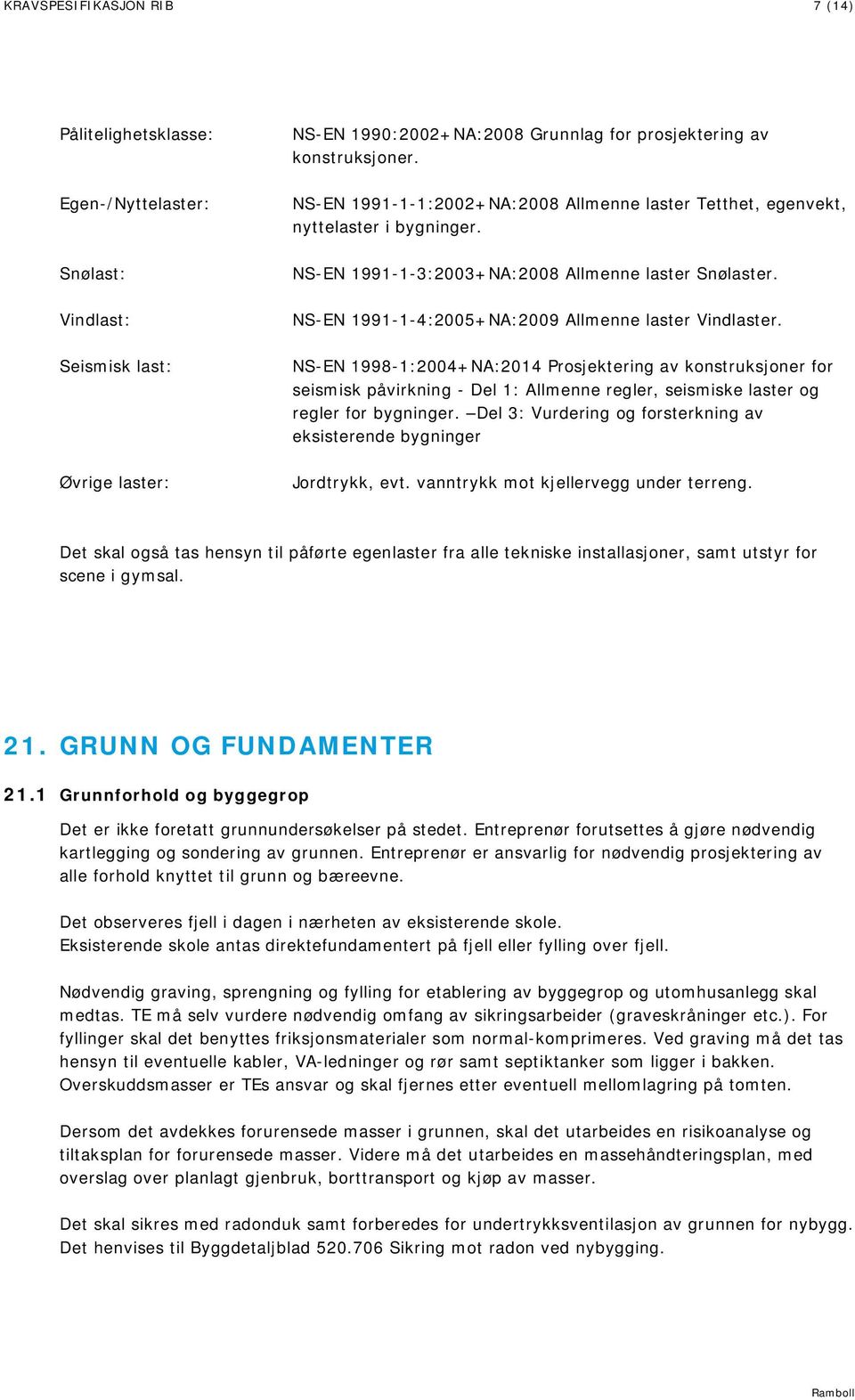 KRAVSPESIFIKASJON RIB 7 (14)

Pålitelighetsklasse: NS-EN 1990:2002+NA:2008 Grunnlag for prosjektering av konstruksjoner.

Egen-/Nyttelaster: NS-EN 1991-1-1:2002+NA:2008 Allmenne laster Tetthet, egenvekt, nyttelaster i bygninger.

Snølast: NS-EN 1991-1-3:2003+NA:2008 Allmenne laster Snølaster.

Vindlast: NS-EN 1991-1-4:2005+NA:2009 Allmenne laster Vindlaster.

Seismisk last: NS-EN 1998-1:2004+NA:2014 Prosjektering av konstruksjoner for seismisk påvirkning - Del 1: Allmenne regler, seismiske laster og regler for bygninger. –Del 3: Vurdering og forsterkning av eksisterende bygninger

Øvrige laster: Jordtrykk, evt. vanntrykk mot kjellervegg under terreng.

Det skal også tas hensyn til påførte egenlaster fra alle tekniske installasjoner, samt utstyr for scene i gymsal.

21. GRUNN OG FUNDAMENTER

21.1 Grunnforhold og byggegrop

Det er ikke foretatt grunnundersøkelser på stedet. Entreprenør forutsettes å gjøre nødvendig kartlegging og sondering av grunnen. Entreprenør er ansvarlig for nødvendig prosjektering av alle forhold knyttet til grunn og bæreevne.

Det observeres fjell i dagen i nærheten av eksisterende skole.
Eksisterende skole antas direktefundamentert på fjell eller fylling over fjell.

Nødvendig graving, sprengning og fylling for etablering av byggegrop og utomhusanlegg skal medtas. TE må selv vurdere nødvendig omfang av sikringsarbeider (graveskråninger etc.). For fyllinger skal det benyttes friksjonsmaterialer som normal-komprimeres. Ved graving må det tas hensyn til eventuelle kabler, VA-ledninger og rør samt septiktanker som ligger i bakken. Overskuddsmasser er TEs ansvar og skal fjernes etter eventuell mellomlagring på tomten.

Dersom det avdekkes forurensede masser i grunnen, skal det utarbeides en risikoanalyse og tiltaksplan for forurensede masser. Videre må det utarbeides en massehåndteringsplan, med overslag over planlagt gjenbruk, borttransport og kjøp av masser.

Det skal sikres med radonduk samt forberedes for undertrykksventilasjon av grunnen for nybygg. Det henvises til Byggdetaljblad 520.706 Sikring mot radon ved nybygging.

Ramboll